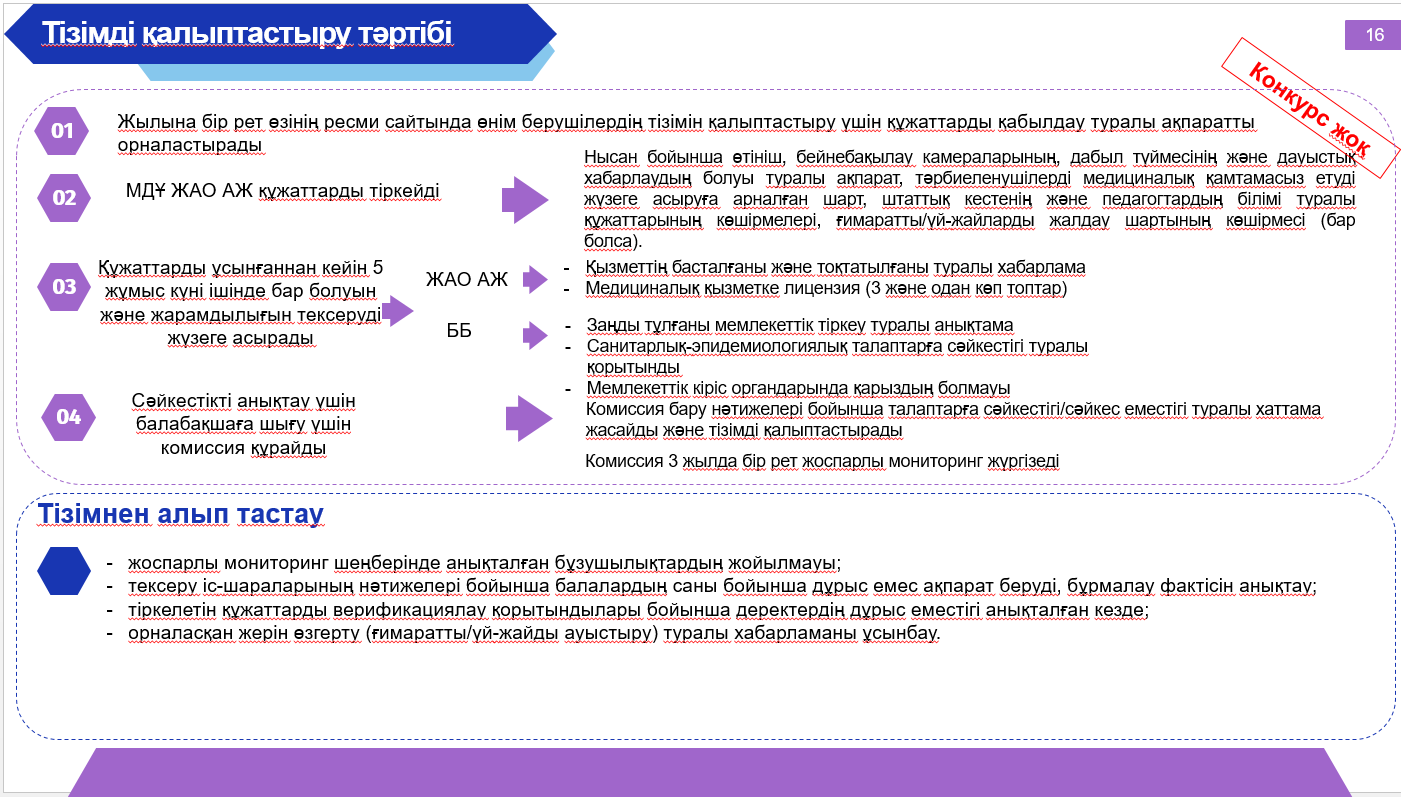 Тізімді қалыптастыру тәртібі

16

Конкурс жоқ

01 Жылына бір рет өзінің ресми сайтында өнім берушілердің тізімін қалыптастыру үшін құжаттарды қабылдау туралы ақпаратты орналастырады

02 МДҰ ЖАО АЖ құжаттарды тіркейді

Нысан бойынша өтініш, бейнебақылау камераларының, дабыл түймесінің және дауыстық хабарлаудың болуы туралы ақпарат, тәрбиеленушілерді медициналық қамтамасыз етуді жүзеге асыруға арналған шарт, штаттық кестенің және педагогтардың білімі туралы құжаттарының көшірмелері, ғимаратты/үй-жайларды жалдау шартының көшірмесі (бар болса).

03 Құжаттарды ұсынғаннан кейін 5 жұмыс күні ішінде бар болуын және жарамдылығын тексеруді жүзеге асырады

ЖАО АЖ
- Қызметтің басталғаны және тоқтатылғаны туралы хабарлама
- Медициналық қызметке лицензия (3 және одан көп топтар)

ББ
- Заңды тұлғаны мемлекеттік тіркеу туралы анықтама
- Санитарлық-эпидемиологиялық талаптарға сәйкестігі туралы қорытынды
- Мемлекеттік кіріс органдарында қарыздың болмауы

04 Сәйкестікті анықтау үшін балабақшаға шығу үшін комиссия құрайды

Комиссия бару нәтижелері бойынша талаптарға сәйкестігі/сәйкес еместігі туралы хаттама жасайды және тізімді қалыптастырады

Комиссия 3 жылда бір рет жоспарлы мониторинг жүргізеді

Тізімнен алып тастау

- жоспарлы мониторинг шеңберінде анықталған бұзушылықтардың жойылмауы;
- тексеру іс-шараларының нәтижелері бойынша балалардың саны бойынша дұрыс емес ақпарат беруді, бұрмалау фактісін анықтау;
- тіркелетін құжаттарды верификациялау қорытындылары бойынша деректердің дұрыс еместігі анықталған кезде;
- орналасқан жерін өзгерту (ғимаратты/үй-жайды ауыстыру) туралы хабарламаны ұсынбау.